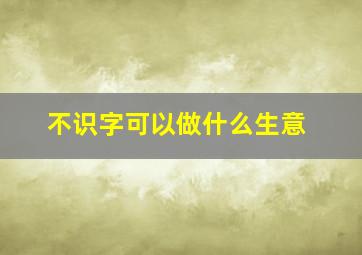 不识字可以做什么生意